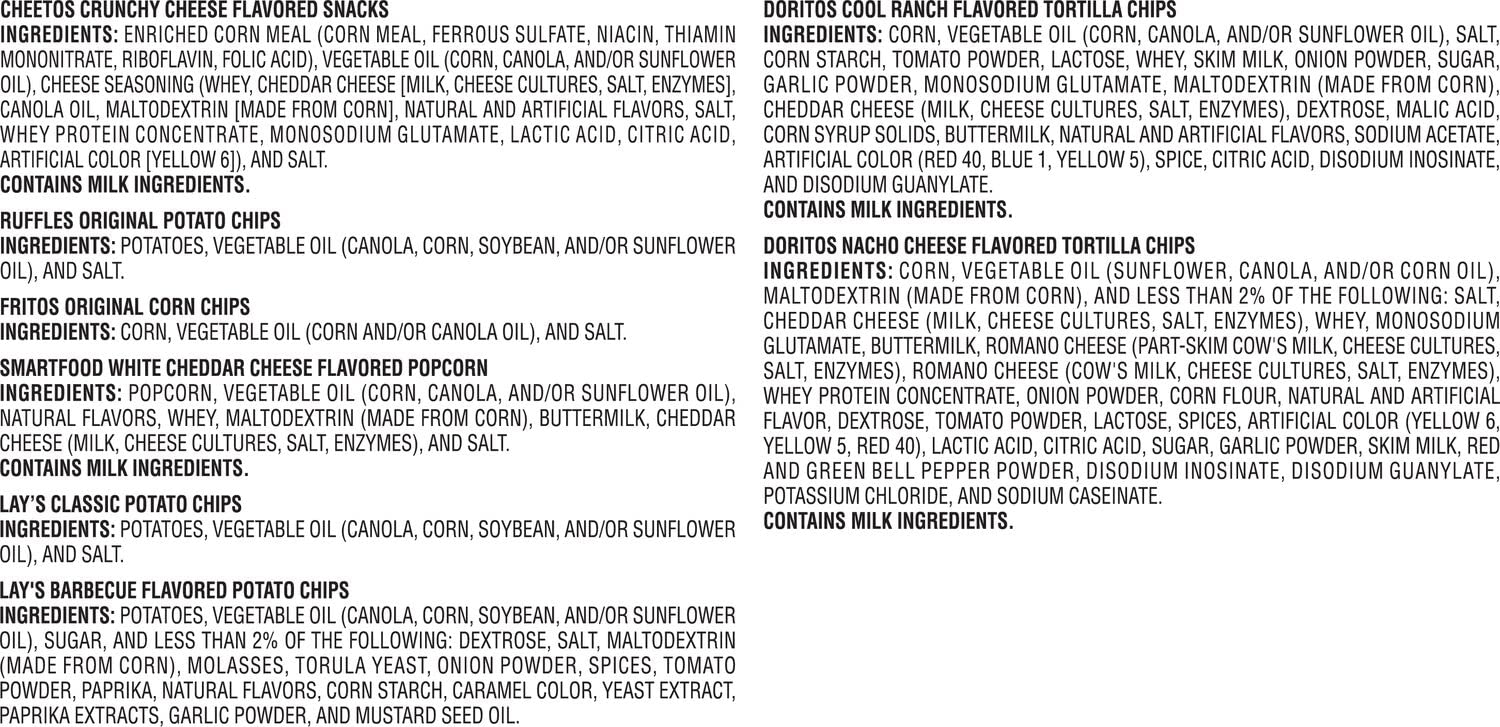 CHEETOS CRUNCHY CHEESE FLAVORED SNACKS
INGREDIENTS: ENRICHED CORN MEAL (CORN MEAL, FERROUS SULFATE, NIACIN, THIAMIN MONONITRATE, RIBOFLAVIN, FOLIC ACID), VEGETABLE OIL (CORN, CANOLA, AND/OR SUNFLOWER OIL), CHEESE SEASONING (WHEY, CHEDDAR CHEESE [MILK, CHEESE CULTURES, SALT, ENZYMES], CANOLA OIL, MALTODEXTRIN [MADE FROM CORN], NATURAL AND ARTIFICIAL FLAVORS, SALT, WHEY PROTEIN CONCENTRATE, MONOSODIUM GLUTAMATE, LACTIC ACID, CITRIC ACID, ARTIFICIAL COLOR [YELLOW 6]), AND SALT.
CONTAINS MILK INGREDIENTS.

RUFFLES ORIGINAL POTATO CHIPS
INGREDIENTS: POTATOES, VEGETABLE OIL (CANOLA, CORN, SOYBEAN, AND/OR SUNFLOWER OIL), AND SALT.

FRITOS ORIGINAL CORN CHIPS
INGREDIENTS: CORN, VEGETABLE OIL (CORN AND/OR CANOLA OIL), AND SALT.

SMARTFOOD WHITE CHEDDAR CHEESE FLAVORED POPCORN
INGREDIENTS: POPCORN, VEGETABLE OIL (CORN, CANOLA, AND/OR SUNFLOWER OIL), NATURAL FLAVORS, WHEY, MALTODEXTRIN (MADE FROM CORN), BUTTERMILK, CHEDDAR CHEESE (MILK, CHEESE CULTURES, SALT, ENZYMES), AND SALT.
CONTAINS MILK INGREDIENTS.

LAY'S CLASSIC POTATO CHIPS
INGREDIENTS: POTATOES, VEGETABLE OIL (CANOLA, CORN, SOYBEAN, AND/OR SUNFLOWER OIL), AND SALT.

LAY'S BARBECUE FLAVORED POTATO CHIPS
INGREDIENTS: POTATOES, VEGETABLE OIL (CANOLA, CORN, SOYBEAN, AND/OR SUNFLOWER OIL), SUGAR, AND LESS THAN 2% OF THE FOLLOWING: DEXTROSE, SALT, MALTODEXTRIN (MADE FROM CORN), MOLASSES, TORULA YEAST, ONION POWDER, SPICES, TOMATO POWDER, PAPRIKA, NATURAL FLAVORS, CORN STARCH, CARAMEL COLOR, YEAST EXTRACT, PAPRIKA EXTRACTS, GARLIC POWDER, AND MUSTARD SEED OIL.

DORITOS COOL RANCH FLAVORED TORTILLA CHIPS
INGREDIENTS: CORN, VEGETABLE OIL (CORN, CANOLA, AND/OR SUNFLOWER OIL), SALT, CORN STARCH, TOMATO POWDER, LACTOSE, WHEY, SKIM MILK, ONION POWDER, SUGAR, GARLIC POWDER, MONOSODIUM GLUTAMATE, MALTODEXTRIN (MADE FROM CORN), CHEDDAR CHEESE (MILK, CHEESE CULTURES, SALT, ENZYMES), DEXTROSE, MALIC ACID, CORN SYRUP SOLIDS, BUTTERMILK, NATURAL AND ARTIFICIAL FLAVORS, SODIUM ACETATE, ARTIFICIAL COLOR (RED 40, BLUE 1, YELLOW 5), SPICE, CITRIC ACID, DISODIUM INOSINATE, AND DISODIUM GUANYLATE.
CONTAINS MILK INGREDIENTS.

DORITOS NACHO CHEESE FLAVORED TORTILLA CHIPS
INGREDIENTS: CORN, VEGETABLE OIL (SUNFLOWER, CANOLA, AND/OR CORN OIL), MALTODEXTRIN (MADE FROM CORN), AND LESS THAN 2% OF THE FOLLOWING: SALT, CHEDDAR CHEESE (MILK, CHEESE CULTURES, SALT, ENZYMES), WHEY, MONOSODIUM GLUTAMATE, BUTTERMILK, ROMANO CHEESE (PART-SKIM COW'S MILK, CHEESE CULTURES, SALT, ENZYMES), ROMANO CHEESE (COW'S MILK, CHEESE CULTURES, SALT, ENZYMES), WHEY PROTEIN CONCENTRATE, ONION POWDER, CORN FLOUR, NATURAL AND ARTIFICIAL FLAVOR, DEXTROSE, TOMATO POWDER, LACTOSE, SPICES, ARTIFICIAL COLOR (YELLOW 6, YELLOW 5, RED 40), LACTIC ACID, CITRIC ACID, SUGAR, GARLIC POWDER, SKIM MILK, RED AND GREEN BELL PEPPER POWDER, DISODIUM INOSINATE, DISODIUM GUANYLATE, POTASSIUM CHLORIDE, AND SODIUM CASEINATE.
CONTAINS MILK INGREDIENTS.